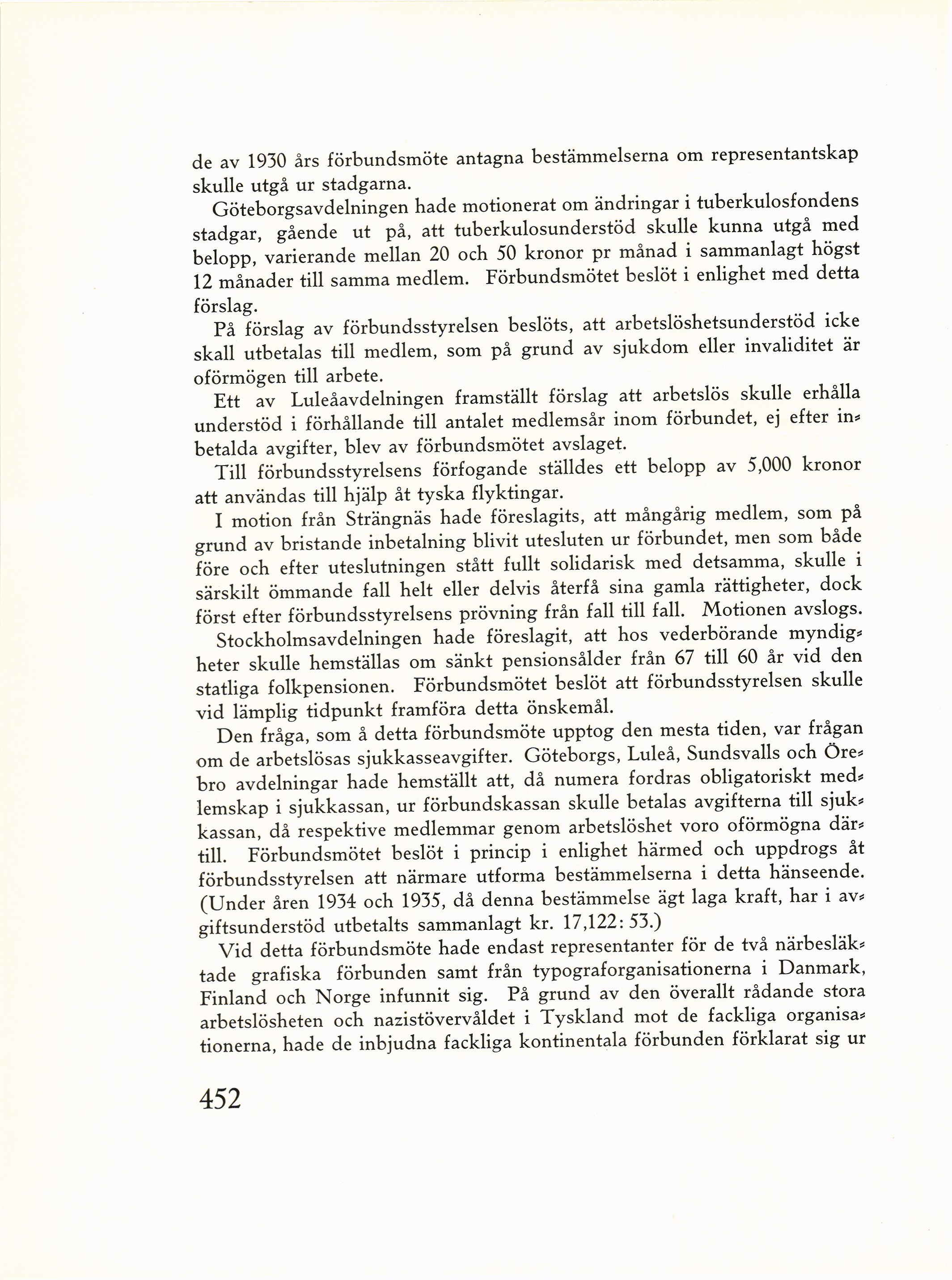 de av 1930 års förbundsmöte antagna bestämmelserna om representantskap skulle utgå ur stadgarna.

Göteborgsavdelningen hade motionerat om ändringar i tuberkulosfondens stadgar, gående ut på, att tuberkulosunderstöd skulle kunna utgå med belopp, varierande mellan 20 och 50 kronor pr månad i sammanlagt högst 12 månader till samma medlem. Förbundsmötet beslöt i enlighet med detta förslag.

På förslag av förbundsstyrelsen beslöts, att arbetslöshetsunderstöd icke skall utbetalas till medlem, som på grund av sjukdom eller invaliditet är oförmögen till arbete.

Ett av Luleåavdelningen framställt förslag att arbetslös skulle erhålla understöd i förhållande till antalet medlemsår inom förbundet, ej efter inbetalda avgifter, blev av förbundsmötet avslaget.

Till förbundsstyrelsens förfogande ställdes ett belopp av 5,000 kronor att användas till hjälp åt tyska flyktingar.

I motion från Strängnäs hade föreslagits, att mångårig medlem, som på grund av bristande inbetalning blivit utesluten ur förbundet, men som både före och efter uteslutningen stått fullt solidarisk med detsamma, skulle i särskilt ömmande fall helt eller delvis återfå sina gamla rättigheter, dock först efter förbundsstyrelsens prövning från fall till fall. Motionen avslogs.

Stockholmsavdelningen hade föreslagit, att hos vederbörande myndigheter skulle hemställas om sänkt pensionsålder från 67 till 60 år vid den statliga folkpensionen. Förbundsmötet beslöt att förbundsstyrelsen skulle vid lämplig tidpunkt framföra detta önskemål.

Den fråga, som å detta förbundsmöte upptog den mesta tiden, var frågan om de arbetslösas sjukkasseavgifter. Göteborgs, Luleå, Sundsvalls och Örebro avdelningar hade hemställt att, då numera fordras obligatoriskt medlemskap i sjukkassan, ur förbundskassan skulle betalas avgifterna till sjukkassan, då respektive medlemmar genom arbetslöshet voro oförmögna därtill. Förbundsmötet beslöt i princip i enlighet härmed och uppdrogs åt förbundsstyrelsen att närmare utforma bestämmelserna i detta hänseende. (Under åren 1934 och 1935, då denna bestämmelse ägt laga kraft, har i avgiftsunderstöd utbetalts sammanlagt kr. 17,122: 53.)

Vid detta förbundsmöte hade endast representanter för de två närbesläktade grafiska förbunden samt från typograforganisationerna i Danmark, Finland och Norge infunnit sig. På grund av den överallt rådande stora arbetslösheten och nazistöverväldet i Tyskland mot de fackliga organisationerna, hade de inbjudna fackliga kontinentala förbunden förklarat sig ur

452